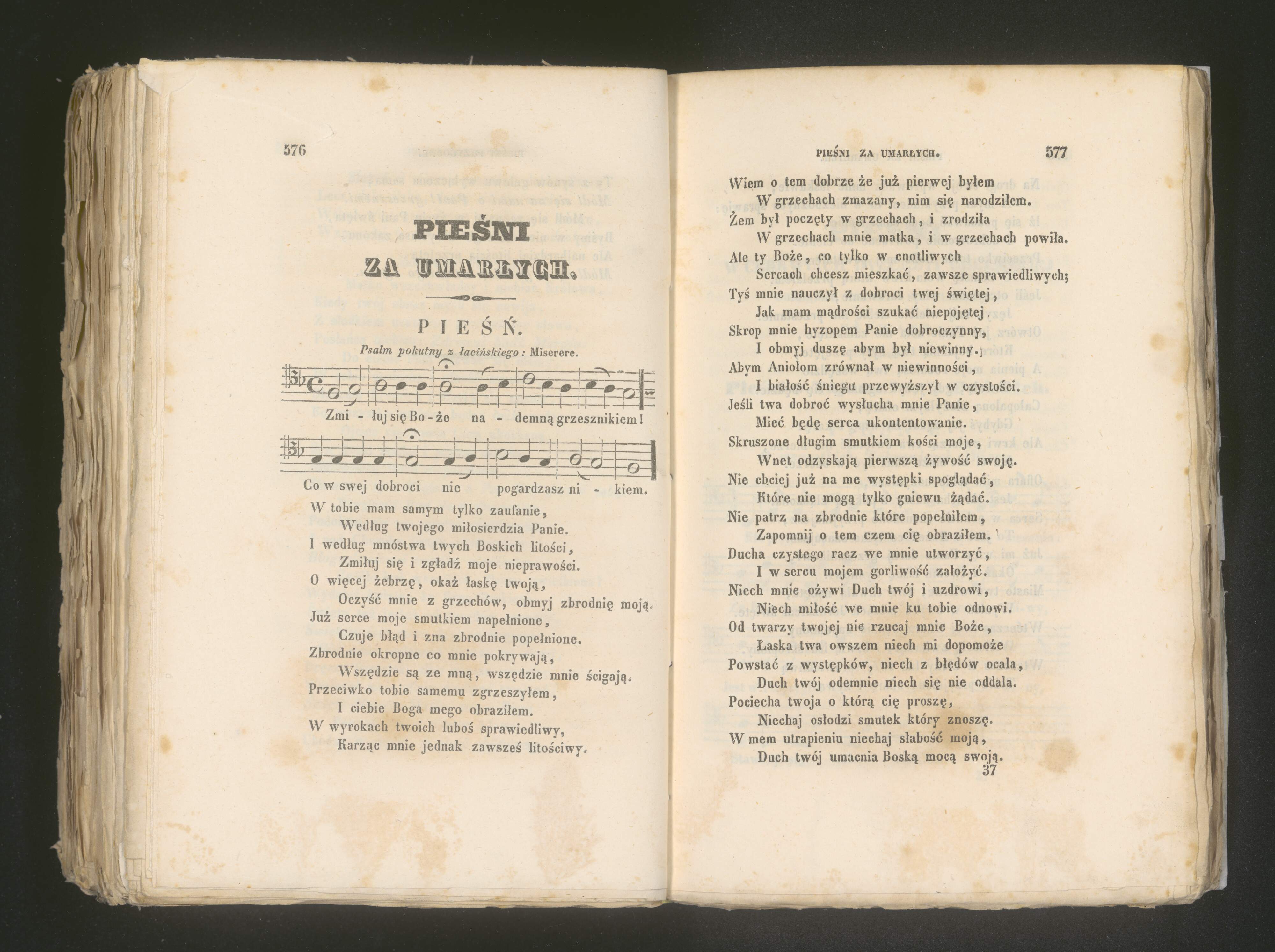 576

PIEŚNI
ZA UMARŁYCH.

PIEŚŃ.

Psalm pokutny z łacińskiego: Miserere.

Zmi - łuj się Bo - że na - demną grzesznikiem!

Co w swej dobroci nie pogardzasz ni - kiem.

W tobie mam samym tylko zaufanie,
Według twojego miłosierdzia Panie.
I według mnóstwa twych Boskich litości,
Zmiłuj się i zgładź moje nieprawości.
O więcej żebrzę, okaż łaskę twoją,
Oczyść mnie z grzechów, obmyj zbrodnię moją.
Już serce moje smutkiem napełnione,
Czuje błąd i zna zbrodnie popełnione.
Zbrodnie okropne co mnie pokrywają,
Wszędzie są ze mną, wszędzie mnie ścigają.
Przeciwko tobie samemu zgrzeszyłem,
I ciebie Boga mego obraziłem.
W wyrokach twoich luboś sprawiedliwy,
Karząc mnie jednak zawsześ litościwy.

PIEŚNI ZA UMARŁYCH. 577

Wiem o tem dobrze że już pierwej byłem
W grzechach zmazany, nim się narodziłem.
Żem był poczęty w grzechach, i zrodziła
W grzechach mnie matka, i w grzechach powiła.
Ale ty Boże, co tylko w cnotliwych
Sercach chcesz mieszkać, zawsze sprawiedliwych;
Tyś mnie nauczył z dobroci twej świętej,
Jak mam mądrości szukać niepojętej.
Skrop mnie hyzopem Panie dobroczynny,
I obmyj duszę abym był niewinny.
Abym Aniołom zrównał w niewinności,
I białość śniegu przewyższył w czystości.
Jeśli twa dobroć wysłucha mnie Panie,
Mieć będę serca ukontentowanie.
Skruszone długim smutkiem kości moje,
Wnet odzyskają pierwszą żywość swoję.
Nie chciej już na me występki spoglądać,
Które nie mogą tylko gniewu żądać.
Nie patrz na zbrodnie które popełniłem,
Zapomnij o tem czem cię obraziłem.
Ducha czystego racz we mnie utworzyć,
I w sercu mojem gorliwość założyć.
Niech mnie ożywi Duch twój i uzdrowi,
Niech miłość we mnie ku tobie odnowi.
Od twarzy twojej nie rzucaj mnie Boże,
Łaska twa owszem niech mi dopomoże
Powstać z występków, niech z błędów ocala,
Duch twój odemnie niech się nie oddala.
Pociecha twoja o którą cię proszę,
Niechaj osłodzi smutek który znoszę.
W mem utrapieniu niechaj słabość moją,
Duch twój umacnia Boską mocą swoją.
37